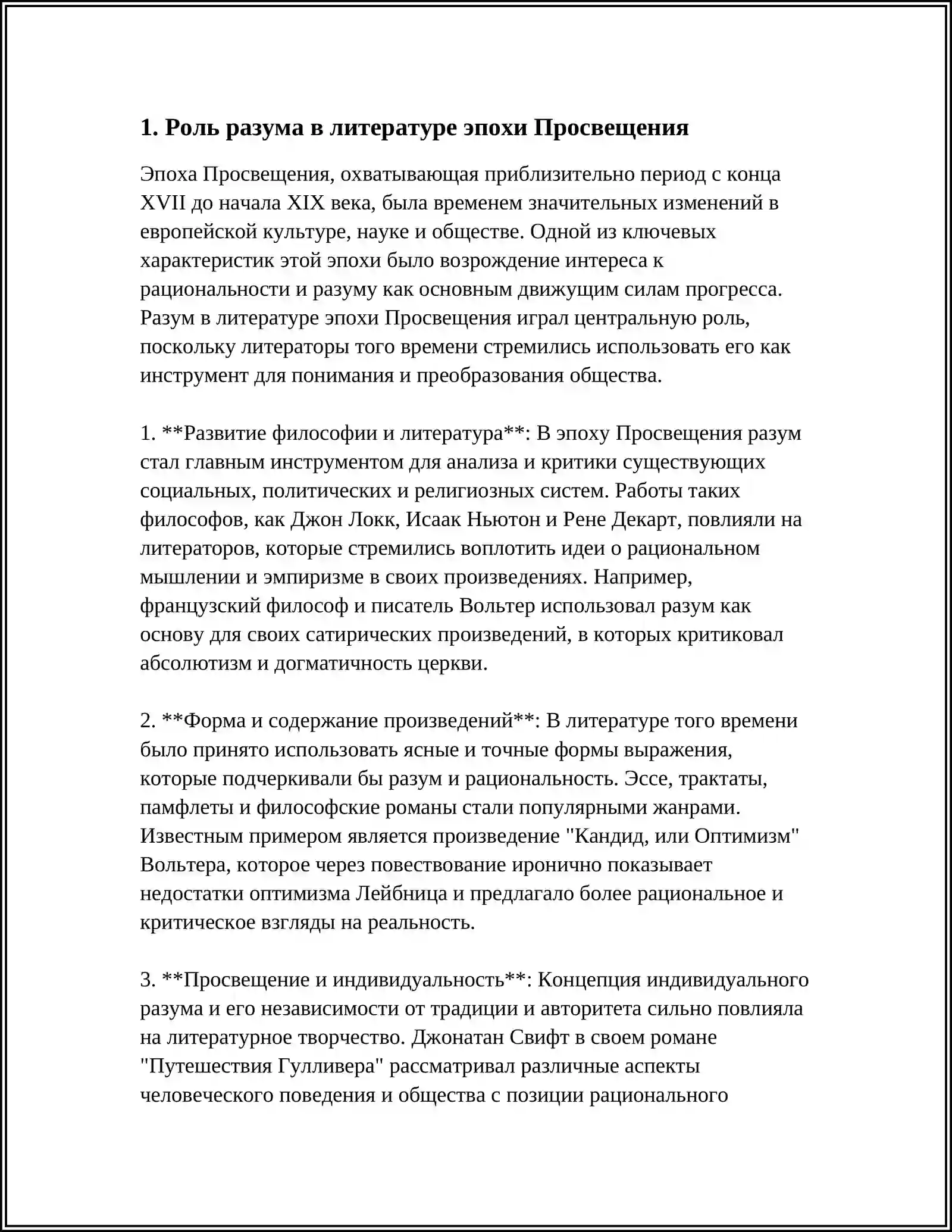 1. Роль разума в литературе эпохи Просвещения

Эпоха Просвещения, охватывающая приблизительно период с конца XVII до начала XIX века, была временем значительных изменений в европейской культуре, науке и обществе. Одной из ключевых характеристик этой эпохи было возрождение интереса к рациональности и разуму как основным движущим силам прогресса. Разум в литературе эпохи Просвещения играл центральную роль, поскольку литераторы того времени стремились использовать его как инструмент для понимания и преобразования общества.

1. **Развитие философии и литература**: В эпоху Просвещения разум стал главным инструментом для анализа и критики существующих социальных, политических и религиозных систем. Работы таких философов, как Джон Локк, Исаак Ньютон и Рене Декарт, повлияли на литераторов, которые стремились воплотить идеи о рациональном мышлении и эмпиризме в своих произведениях. Например, французский философ и писатель Вольтер использовал разум как основу для своих сатирических произведений, в которых критиковал абсолютизм и догматичность церкви.

2. **Форма и содержание произведений**: В литературе того времени было принято использовать ясные и точные формы выражения, которые подчеркивали бы разум и рациональность. Эссе, трактаты, памфлеты и философские романы стали популярными жанрами. Известным примером является произведение "Кандид, или Оптимизм" Вольтера, которое через повествование иронично показывает недостатки оптимизма Лейбница и предлагало более рациональное и критическое взгляды на реальность.

3. **Просвещение и индивидуальность**: Концепция индивидуального разума и его независимости от традиции и авторитета сильно повлияла на литературное творчество. Джонатан Свифт в своем романе "Путешествия Гулливера" рассматривал различные аспекты человеческого поведения и общества с позиции рационального